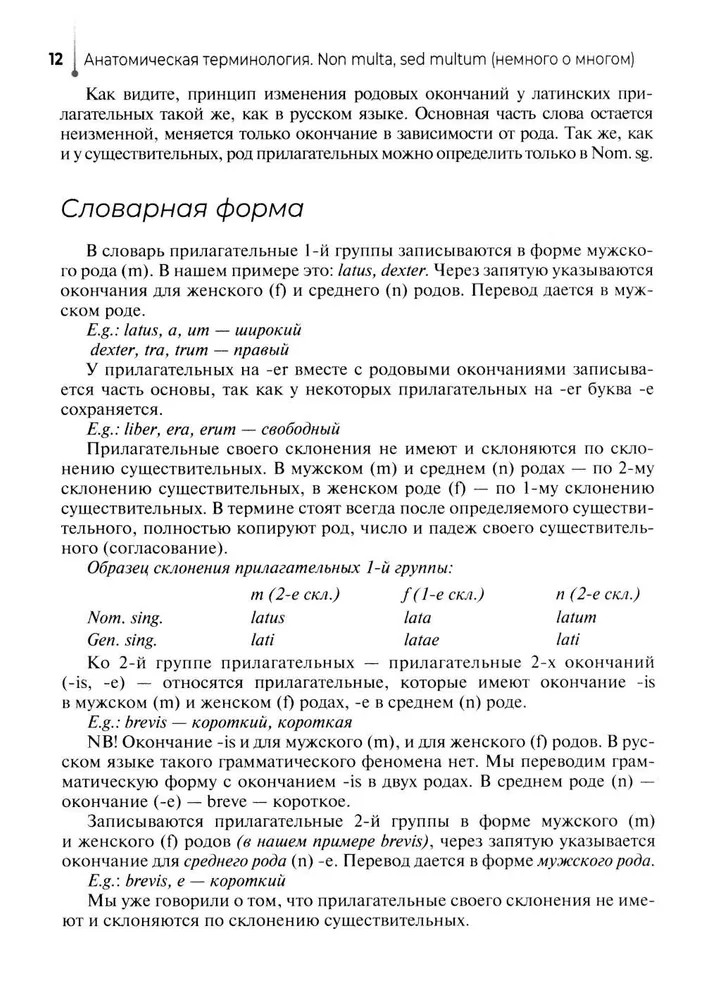 12 Анатомическая терминология. Non multa, sed multum (немного о многом)

Как видите, принцип изменения родовых окончаний у латинских прилагательных такой же, как в русском языке. Основная часть слова остается неизменной, меняется только окончание в зависимости от рода. Так же, как и у существительных, род прилагательных можно определить только в Nom. sg.

Словарная форма

В словарь прилагательные 1-й группы записываются в форме мужского рода (m). В нашем примере это: latus, dexter. Через запятую указываются окончания для женского (f) и среднего (n) родов. Перевод дается в мужском роде.
E.g.: latus, a, um — широкий
dexter, tra, trum — правый
У прилагательных на -er вместе с родовыми окончаниями записывается часть основы, так как у некоторых прилагательных на -er буква -e сохраняется.
E.g.: liber, era, erum — свободный
Прилагательные своего склонения не имеют и склоняются по склонению существительных. В мужском (m) и среднем (n) родах — по 2-му склонению существительных, в женском роде (f) — по 1-му склонению существительных. В термине стоят всегда после определяемого существительного, полностью копируют род, число и падеж своего существительного (согласование).
Образец склонения прилагательных 1-й группы:

| | m (2-е скл.) | f (1-е скл.) | n (2-е скл.) |
|---|---|---|---|
| Nom. sing. | latus | lata | latum |
| Gen. sing. | lati | latae | lati |

Ко 2-й группе прилагательных — прилагательные 2-х окончаний (-is, -e) — относятся прилагательные, которые имеют окончание -is в мужском (m) и женском (f) родах, -e в среднем (n) роде.
E.g.: brevis — короткий, короткая
NB! Окончание -is и для мужского (m), и для женского (f) родов. В русском языке такого грамматического феномена нет. Мы переводим грамматическую форму с окончанием -is в двух родах. В среднем роде (n) — окончание (-e) — breve — короткое.
Записываются прилагательные 2-й группы в форме мужского (m) и женского (f) родов (в нашем примере brevis), через запятую указывается окончание для среднего рода (n) -e. Перевод дается в форме мужского рода.
E.g.: brevis, e — короткий
Мы уже говорили о том, что прилагательные своего склонения не имеют и склоняются по склонению существительных.